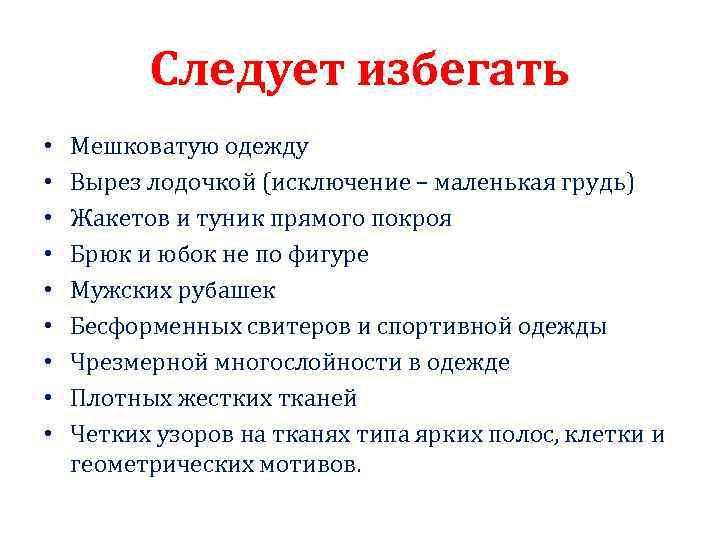 Следует избегать

• Мешковатую одежду
• Вырез лодочкой (исключение – маленькая грудь)
• Жакетов и туник прямого покроя
• Брюк и юбок не по фигуре
• Мужских рубашек
• Бесформенных свитеров и спортивной одежды
• Чрезмерной многослойности в одежде
• Плотных жестких тканей
• Четких узоров на тканях типа ярких полос, клетки и геометрических мотивов.